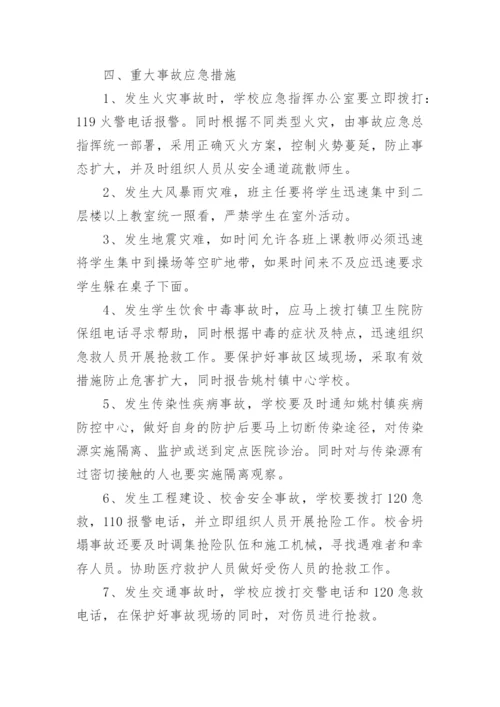 四、重大事故应急措施

1、发生火灾事故时，学校应急指挥办公室要立即拨打：119火警电话报警。同时根据不同类型火灾，由事故应急总指挥统一部署，采用正确灭火方案，控制火势蔓延，防止事态扩大，并及时组织人员从安全通道疏散师生。

2、发生大风暴雨灾难，班主任要将学生迅速集中到二层楼以上教室统一照看，严禁学生在室外活动。

3、发生地震灾难，如时间允许各班上课教师必须迅速将学生集中到操场等空旷地带，如果时间来不及应迅速要求学生躲在桌子下面。

4、发生学生饮食中毒事故时，应马上拨打镇卫生院防保组电话寻求帮助，同时根据中毒的症状及特点，迅速组织急救人员开展抢救工作。要保护好事故区域现场，采取有效措施防止危害扩大，同时报告姚村镇中心学校。

5、发生传染性疾病事故，学校要及时通知姚村镇疾病防控中心，做好自身的防护后要马上切断传染途径，对传染源实施隔离、监护或送到定点医院诊治。同时对与传染源有过密切接触的人也要实施隔离观察。

6、发生工程建设、校舍安全事故，学校要拨打120急救，110报警电话，并立即组织人员开展抢险工作。校舍坍塌事故还要及时调集抢险队伍和施工机械，寻找遇难者和幸存人员。协助医疗救护人员做好受伤人员的抢救工作。

7、发生交通事故时，学校应拨打交警电话和120急救电话，在保护好事故现场的同时，对伤员进行抢救。